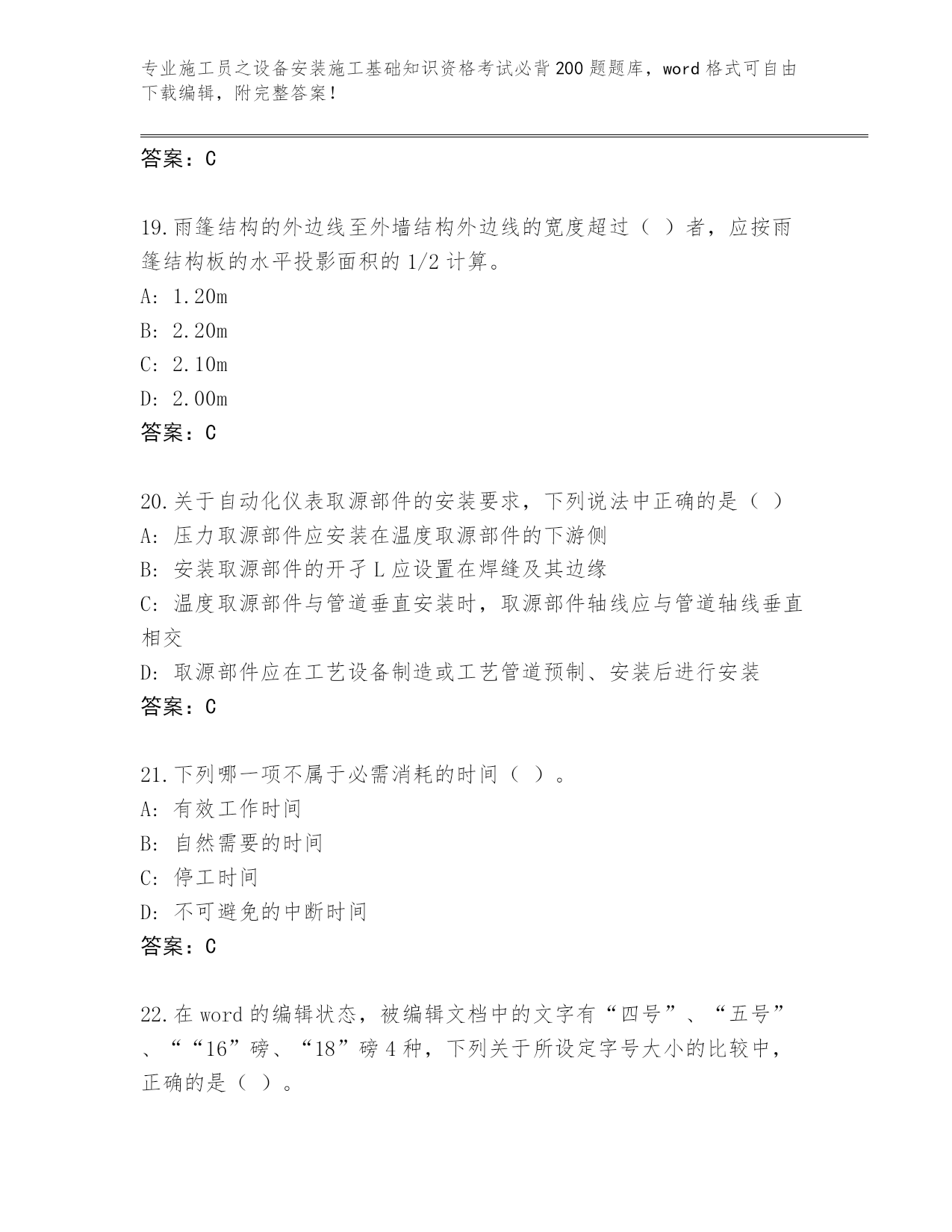 专业施工员之设备安装施工基础知识资格考试必背200题题库，word格式可自由下载编辑，附完整答案！

答案：C

19.雨篷结构的外边线至外墙结构外边线的宽度超过（ ）者，应按雨篷结构板的水平投影面积的1/2计算。
A: 1.20m
B: 2.20m
C: 2.10m
D: 2.00m
答案：C

20.关于自动化仪表取源部件的安装要求，下列说法中正确的是（ ）
A: 压力取源部件应安装在温度取源部件的下游侧
B: 安装取源部件的开孑L应设置在焊缝及其边缘
C: 温度取源部件与管道垂直安装时，取源部件轴线应与管道轴线垂直相交
D: 取源部件应在工艺设备制造或工艺管道预制、安装后进行安装
答案：C

21.下列哪一项不属于必需消耗的时间（ ）。
A: 有效工作时间
B: 自然需要的时间
C: 停工时间
D: 不可避免的中断时间
答案：C

22.在word的编辑状态，被编辑文档中的文字有“四号”、“五号”、““16”磅、“18”磅4种，下列关于所设定字号大小的比较中，正确的是（ ）。